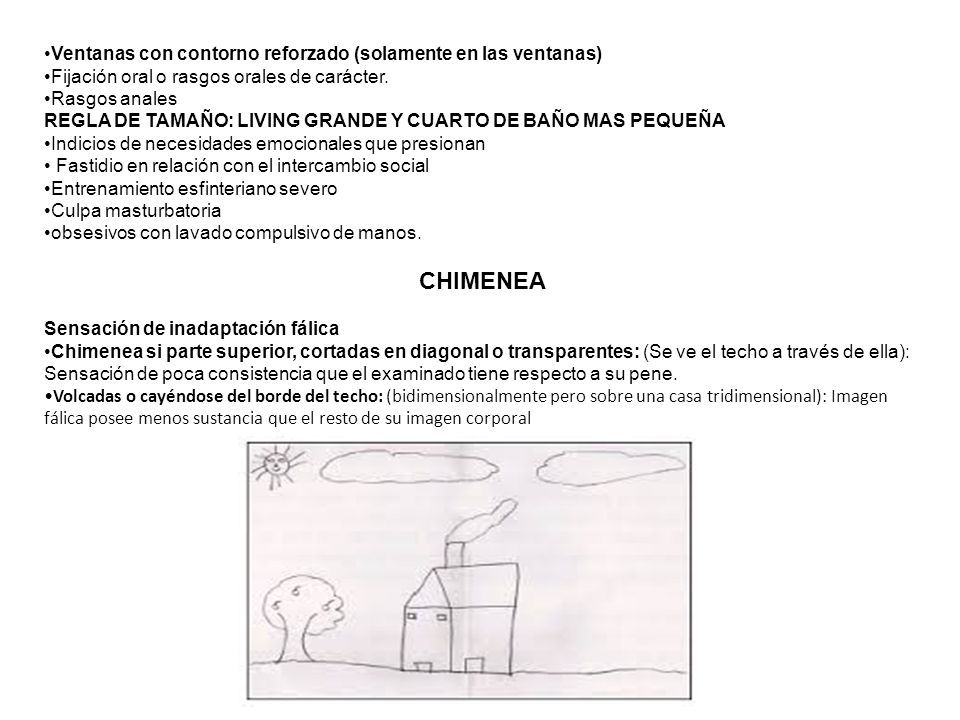 •Ventanas con contorno reforzado (solamente en las ventanas)
•Fijación oral o rasgos orales de carácter.
•Rasgos anales
REGLA DE TAMAÑO: LIVING GRANDE Y CUARTO DE BAÑO MAS PEQUEÑA
•Indicios de necesidades emocionales que presionan
• Fastidio en relación con el intercambio social
•Entrenamiento esfinteriano severo
•Culpa masturbatoria
•obsesivos con lavado compulsivo de manos.

CHIMENEA

Sensación de inadaptación fálica
•Chimenea si parte superior, cortadas en diagonal o transparentes: (Se ve el techo a través de ella): Sensación de poca consistencia que el examinado tiene respecto a su pene.
•Volcadas o cayéndose del borde del techo: (bidimensionalmente pero sobre una casa tridimensional): Imagen fálica posee menos sustancia que el resto de su imagen corporal